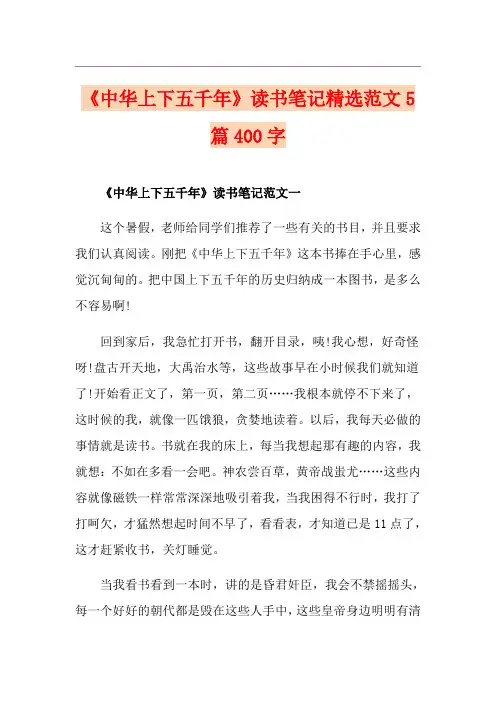 《中华上下五千年》读书笔记精选范文5篇400字

《中华上下五千年》读书笔记范文一

这个暑假，老师给同学们推荐了一些有关的书目，并且要求我们认真阅读。刚把《中华上下五千年》这本书捧在手心里，感觉沉甸甸的。把中国上下五千年的历史归纳成一本图书，是多么不容易啊!

回到家后，我急忙打开书，翻开目录，咦!我心想，好奇怪呀!盘古开天地，大禹治水等，这些故事早在小时候我们就知道了!开始看正文了，第一页，第二页……我根本就停不下来了，这时候的我，就像一匹饿狼，贪婪地读着。以后，我每天必做的事情就是读书。书就在我的床上，每当我想起那有趣的内容，我就想：不如在多看一会吧。神农尝百草，黄帝战蚩尤……这些内容就像磁铁一样常常深深地吸引着我，当我困得不行时，我打了打呵欠，才猛然想起时间不早了，看看表，才知道已是11点了，这才赶紧收书，关灯睡觉。

当我看书看到一本时，讲的是昏君奸臣，我会不禁摇摇头，每一个好好的朝代都是毁在这些人手中，这些皇帝身边明明有清